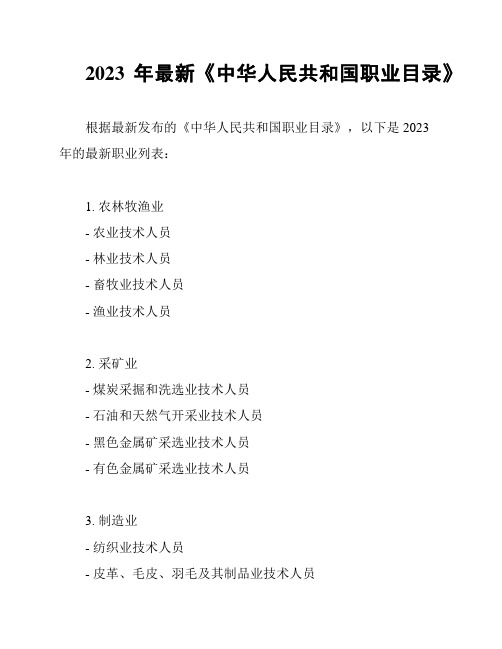 2023 年最新《中华人民共和国职业目录》

根据最新发布的《中华人民共和国职业目录》，以下是 2023 年的最新职业列表：

1. 农林牧渔业
- 农业技术人员
- 林业技术人员
- 畜牧业技术人员
- 渔业技术人员

2. 采矿业
- 煤炭采掘和洗选业技术人员
- 石油和天然气开采业技术人员
- 黑色金属矿采选业技术人员
- 有色金属矿采选业技术人员

3. 制造业
- 纺织业技术人员
- 皮革、毛皮、羽毛及其制品业技术人员